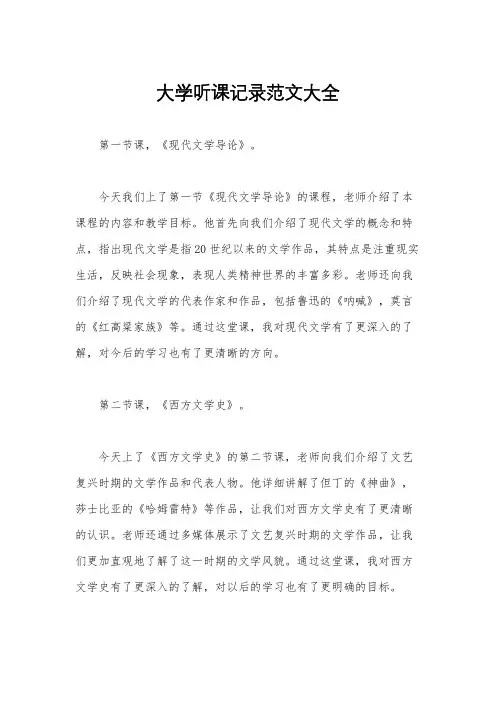 大学听课记录范文大全

第一节课，《现代文学导论》。

今天我们上了第一节《现代文学导论》的课程，老师介绍了本课程的内容和教学目标。他首先向我们介绍了现代文学的概念和特点，指出现代文学是指20世纪以来的文学作品，其特点是注重现实生活，反映社会现象，表现人类精神世界的丰富多彩。老师还向我们介绍了现代文学的代表作家和作品，包括鲁迅的《呐喊》，莫言的《红高粱家族》等。通过这堂课，我对现代文学有了更深入的了解，对今后的学习也有了更清晰的方向。

第二节课，《西方文学史》。

今天上了《西方文学史》的第二节课，老师向我们介绍了文艺复兴时期的文学作品和代表人物。他详细讲解了但丁的《神曲》，莎士比亚的《哈姆雷特》等作品，让我们对西方文学史有了更清晰的认识。老师还通过多媒体展示了文艺复兴时期的文学作品，让我们更加直观地了解了这一时期的文学风貌。通过这堂课，我对西方文学史有了更深入的了解，对以后的学习也有了更明确的目标。